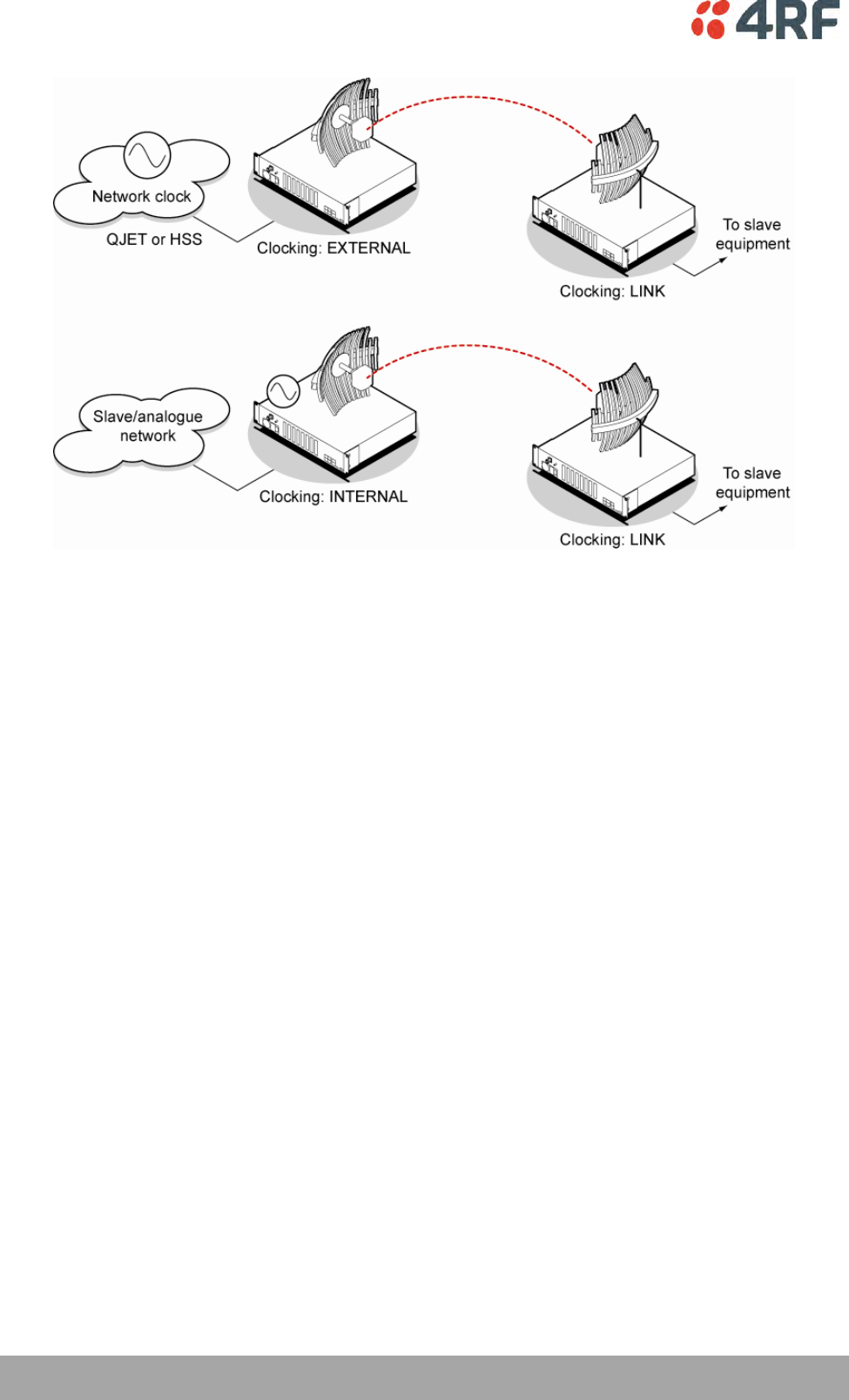 4RF

Network clock

QJET or HSS

Clocking: EXTERNAL

To slave equipment

Clocking: LINK

Slave/analogue network

Clocking: INTERNAL

To slave equipment

Clocking: LINK